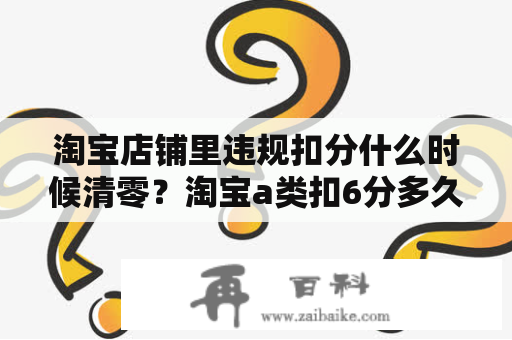 淘宝店铺里违规扣分什么时候清零？淘宝a类扣6分多久

再 百科
www.zaibaike.com